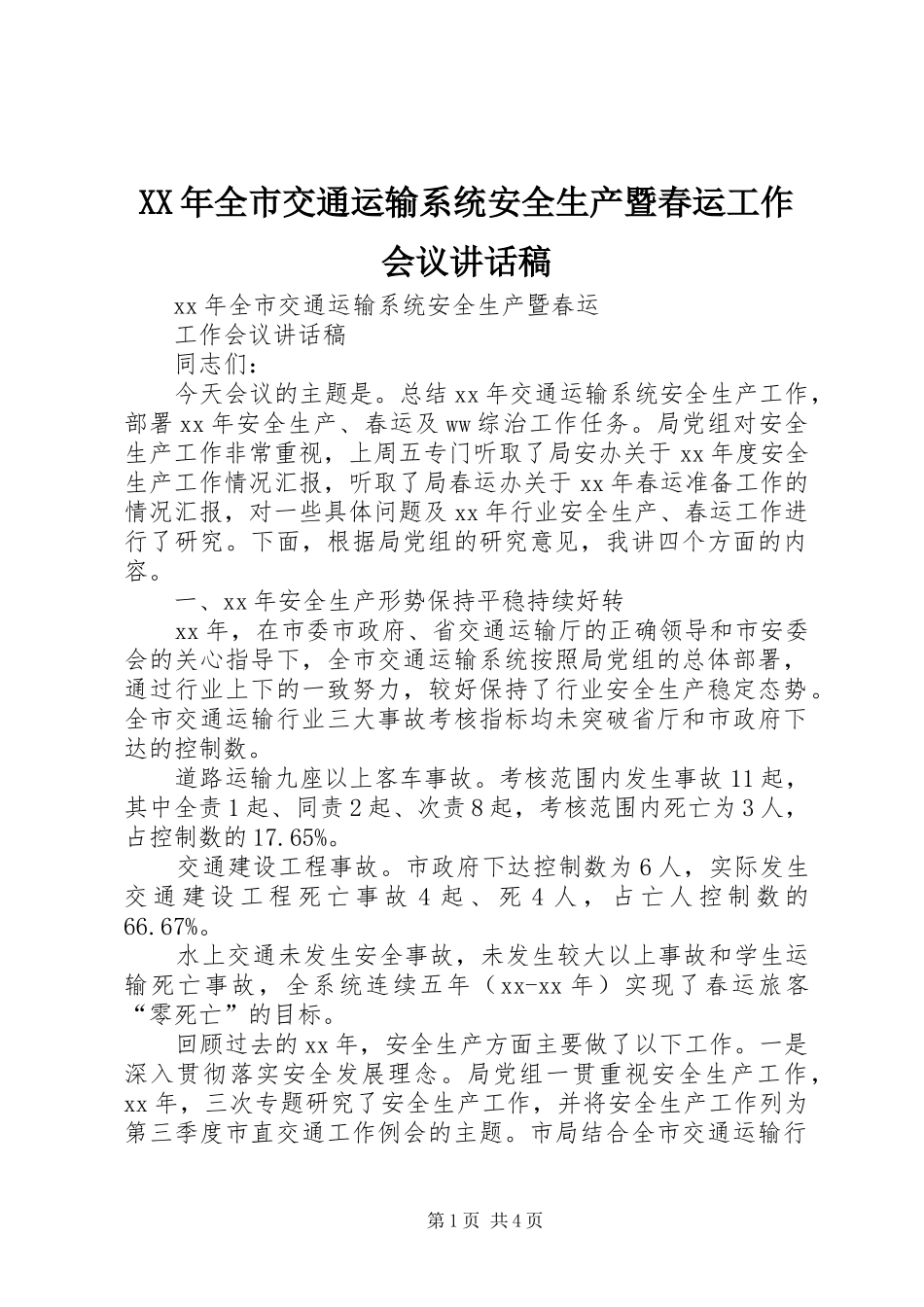 XX年全市交通运输系统安全生产暨春运工作会议讲话稿

xx年全市交通运输系统安全生产暨春运

工作会议讲话稿

同志们：

今天会议的主题是。总结xx年交通运输系统安全生产工作，部署xx年安全生产、春运及ww综治工作任务。局党组对安全生产工作非常重视，上周五专门听取了局安办关于xx年度安全生产工作情况汇报，听取了局春运办关于xx年春运准备工作的情况汇报，对一些具体问题及xx年行业安全生产、春运工作进行了研究。下面，根据局党组的研究意见，我讲四个方面的内容。

一、xx年安全生产形势保持平稳持续好转

xx年，在市委市政府、省交通运输厅的正确领导和市安委会的关心指导下，全市交通运输系统按照局党组的总体部署，通过行业上下的一致努力，较好保持了行业安全生产稳定态势。全市交通运输行业三大事故考核指标均未突破省厅和市政府下达的控制数。

道路运输九座以上客车事故。考核范围内发生事故11起，其中全责1起、同责2起、次责8起，考核范围内死亡为3人，占控制数的17.65%。

交通建设工程事故。市政府下达控制数为6人，实际发生交通建设工程死亡事故4起、死4人，占亡人控制数的66.67%。

水上交通未发生安全事故，未发生较大以上事故和学生运输死亡事故，全系统连续五年（xx-xx年）实现了春运旅客“零死亡”的目标。

回顾过去的xx年，安全生产方面主要做了以下工作。一是深入贯彻落实安全发展理念。局党组一贯重视安全生产工作，xx年，三次专题研究了安全生产工作，并将安全生产工作列为第三季度市直交通工作例会的主题。市局结合全市交通运输行

第1页 共4页